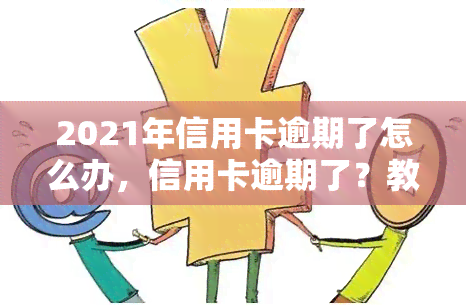 2021年信用卡逾期了怎么办，信用卡逾期了？教